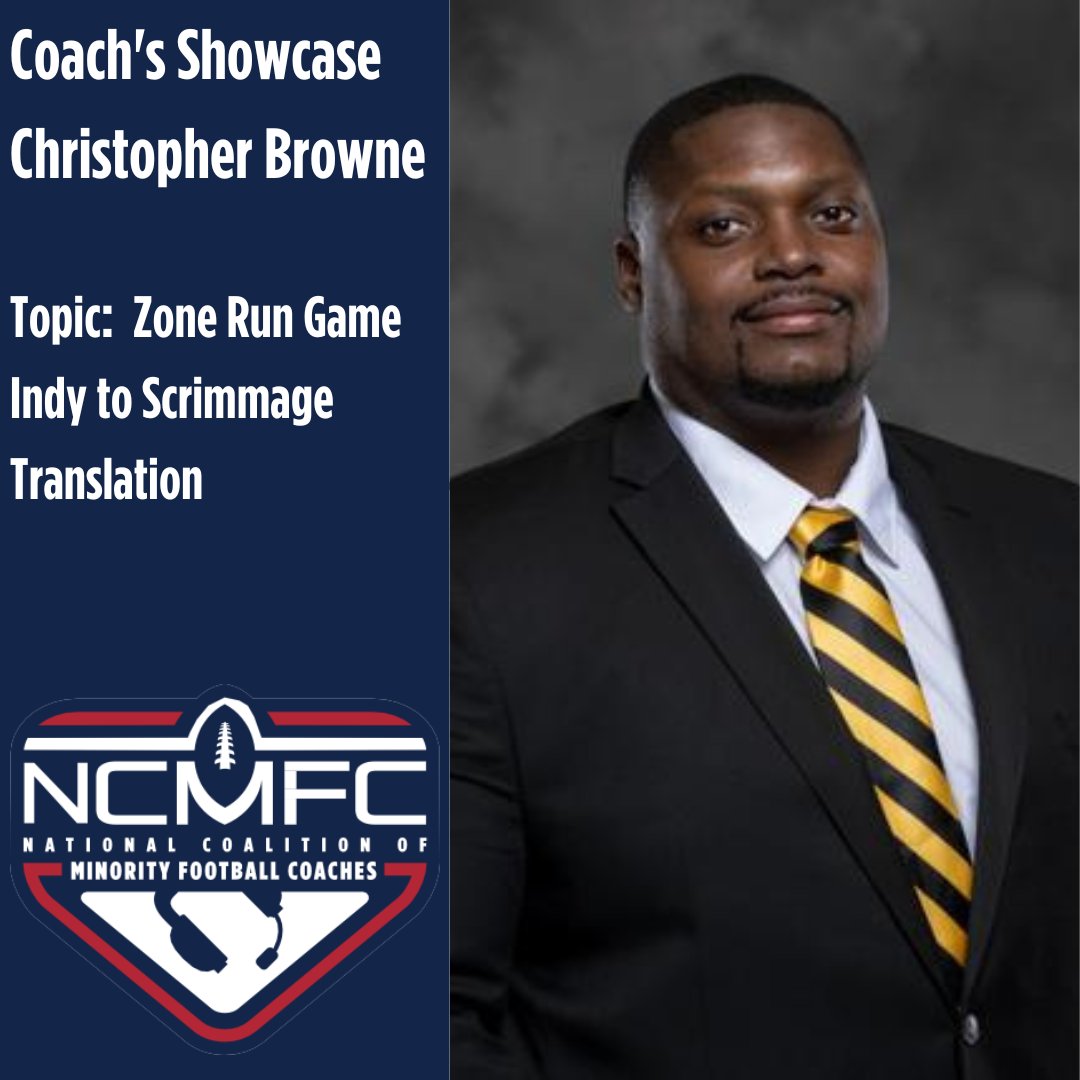 Coach's Showcase
Christopher Browne

Topic: Zone Run Game Indy to Scrimmage Translation

NCMFC
NATIONAL COALITION OF
MINORITY FOOTBALL COACHES